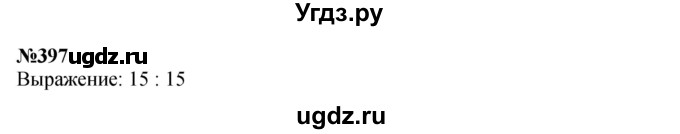 Угдз.ру

№397ugdz.ru
Выражение: 15 : 15

ugdz.ru